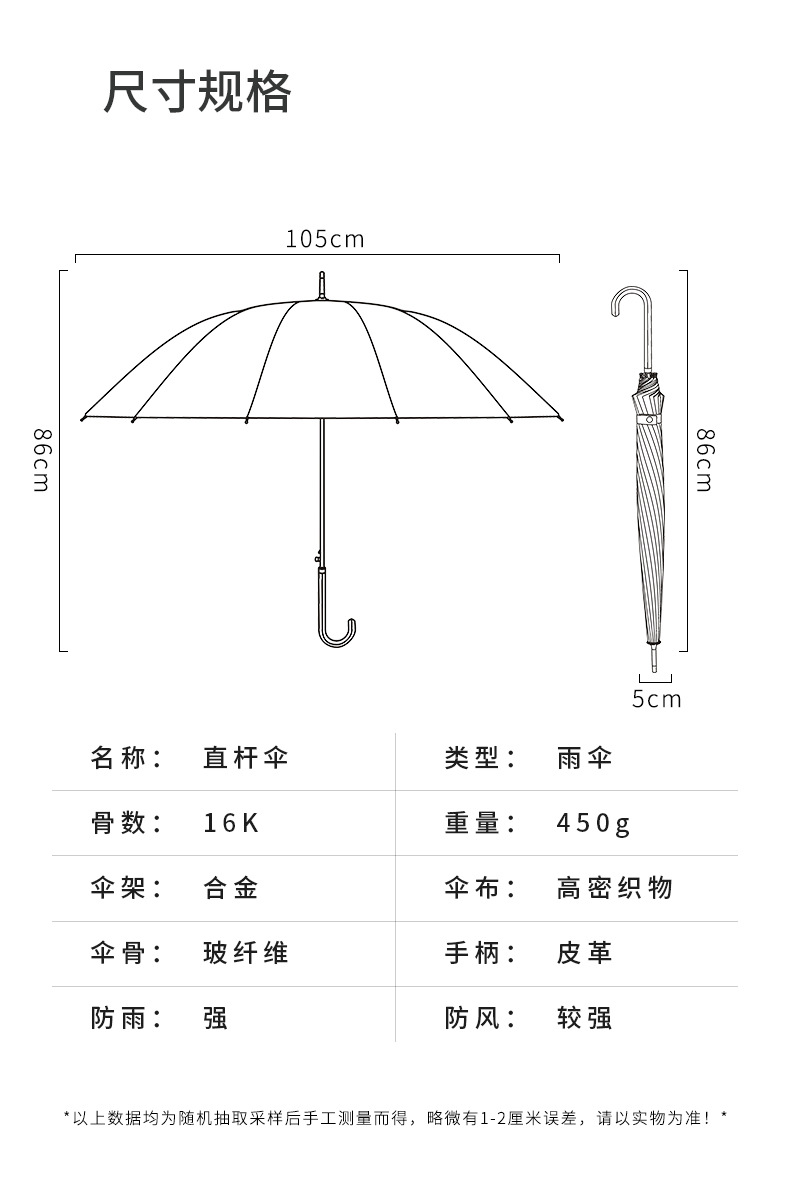 尺寸规格

105cm

86cm

86cm

5cm

| 名称： | 直杆伞 | 类型： | 雨伞 |
|---|---|---|---|
| 骨数： | 16K | 重量： | 450g |
| 伞架： | 合金 | 伞布： | 高密织物 |
| 伞骨： | 玻纤维 | 手柄： | 皮革 |
| 防雨： | 强 | 防风： | 较强 |

*以上数据均为随机抽取采样后手工测量而得，略微有1-2厘米误差，请以实物为准！*